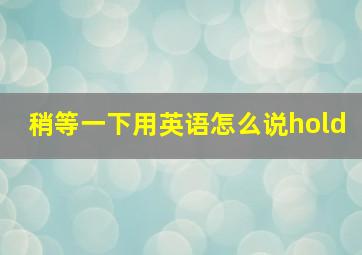 稍等一下用英语怎么说hold